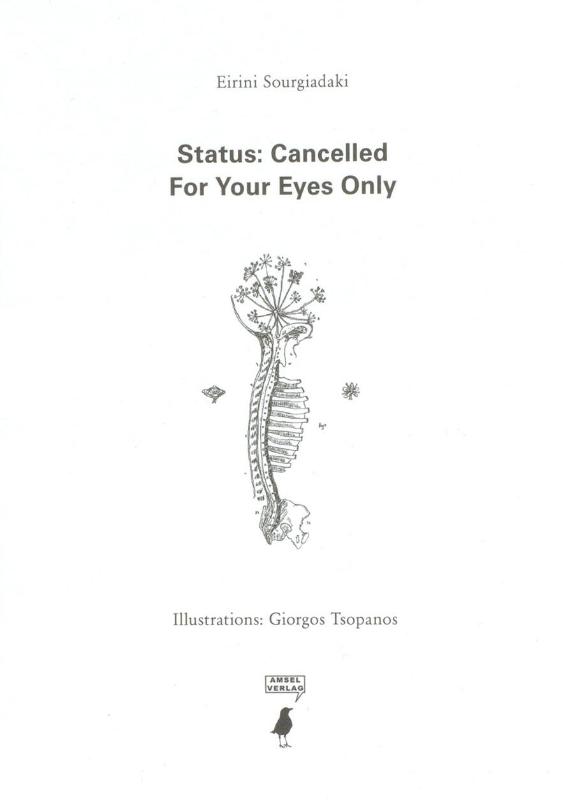 Eirini Sourgiadaki

Status: Cancelled
For Your Eyes Only

Illustrations: Giorgos Tsopanos

AMSEL
VERLAG